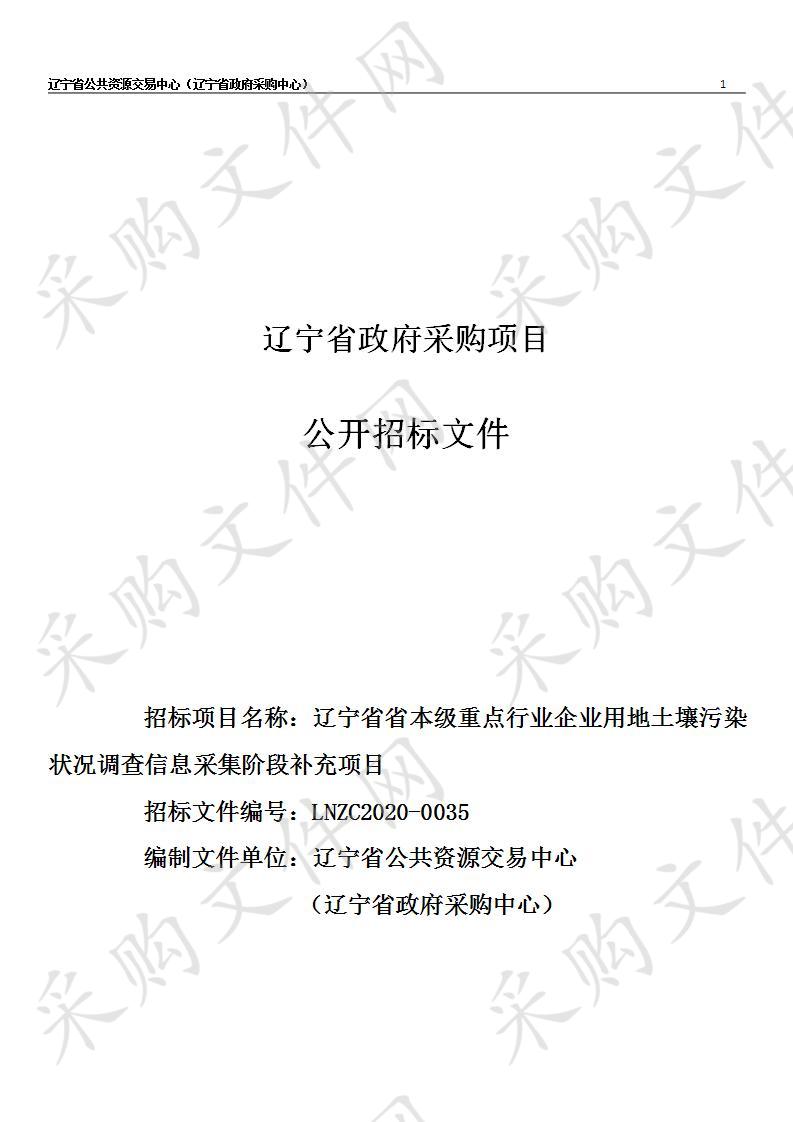 辽宁省公共资源交易中心（辽宁省政府采购中心） 1

采购文件网

辽宁省政府采购项目

公开招标文件

招标项目名称：辽宁省省本级重点行业企业用地土壤污染状况调查信息采集阶段补充项目

招标文件编号：LNZC2020-0035

编制文件单位：辽宁省公共资源交易中心

（辽宁省政府采购中心）